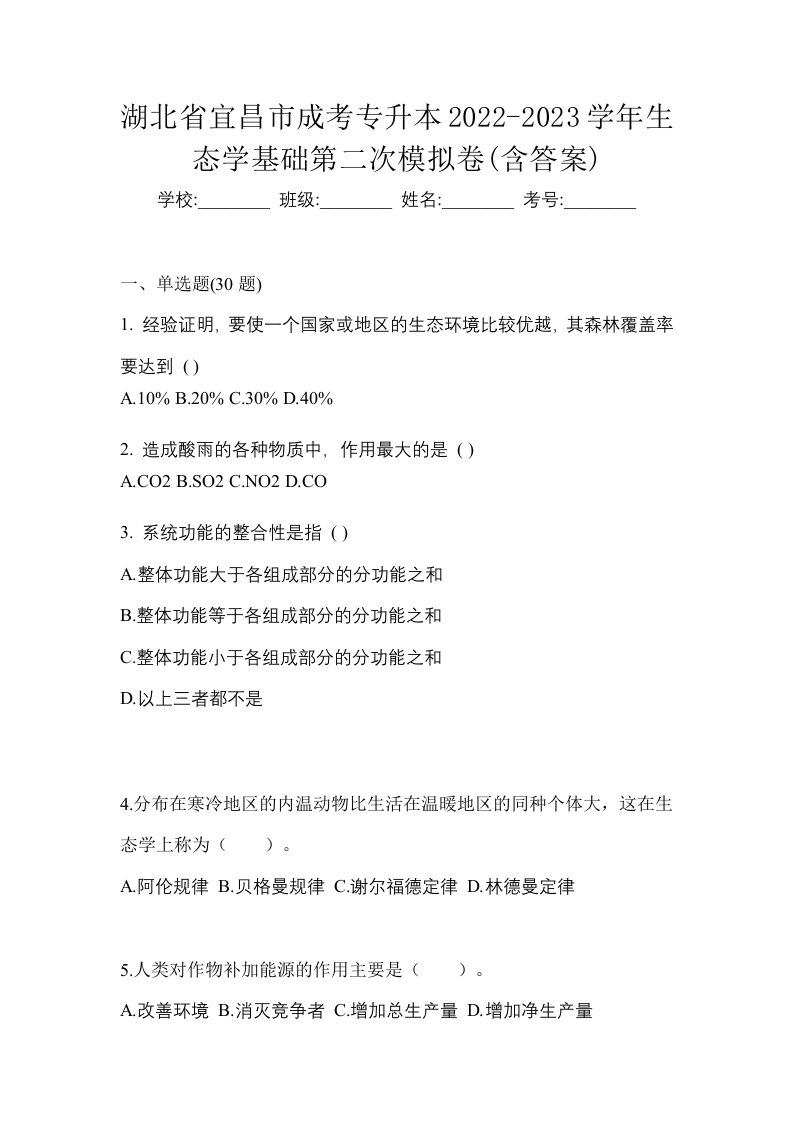 湖北省宜昌市成考专升本2022-2023学年生态学基础第二次模拟卷(含答案)

学校:________ 班级:________ 姓名:________ 考号:________

一、单选题(30 题)

1. 经验证明, 要使一个国家或地区的生态环境比较优越, 其森林覆盖率要达到 ( )

A.10% B.20% C.30% D.40%

2. 造成酸雨的各种物质中, 作用最大的是 ( )

A.CO2 B.SO2 C.NO2 D.CO

3. 系统功能的整合性是指 ( )

A.整体功能大于各组成部分的分功能之和

B.整体功能等于各组成部分的分功能之和

C.整体功能小于各组成部分的分功能之和

D.以上三者都不是

4.分布在寒冷地区的内温动物比生活在温暖地区的同种个体大，这在生态学上称为（　　）。

A.阿伦规律 B.贝格曼规律 C.谢尔福德定律 D.林德曼定律

5.人类对作物补加能源的作用主要是（　　）。

A.改善环境 B.消灭竞争者 C.增加总生产量 D.增加净生产量